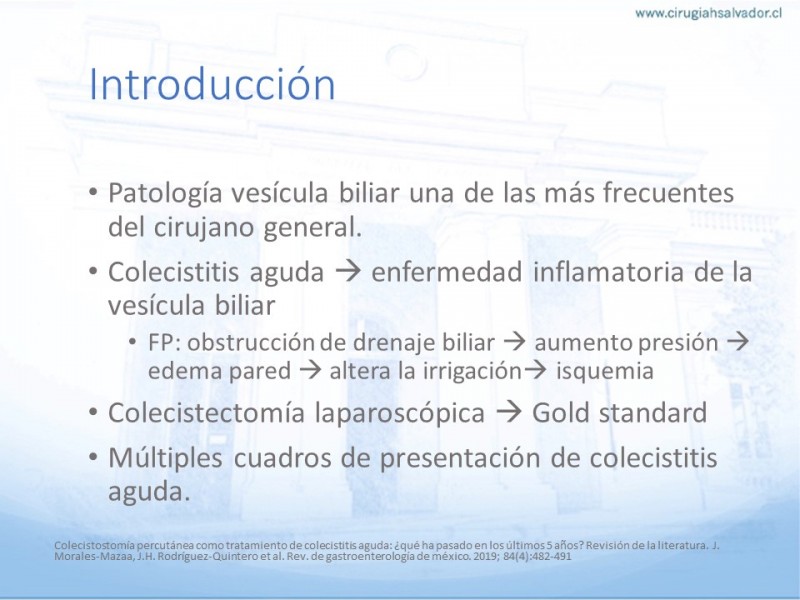 www.cirugiahsalvador.cl

Introducción

• Patología vesícula biliar una de las más frecuentes del cirujano general.
• Colecistitis aguda → enfermedad inflamatoria de la vesícula biliar
  • FP: obstrucción de drenaje biliar → aumento presión → edema pared → altera la irrigación→ isquemia
• Colecistectomía laparoscópica → Gold standard
• Múltiples cuadros de presentación de colecistitis aguda.

Colecistostomía percutánea como tratamiento de colecistitis aguda: ¿qué ha pasado en los últimos 5 años? Revisión de la literatura. J. Morales-Mazaa, J.H. Rodríguez-Quintero et al. Rev. de gastroenterología de méxico. 2019; 84(4):482-491